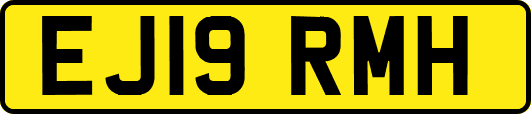 EJ19 RMH